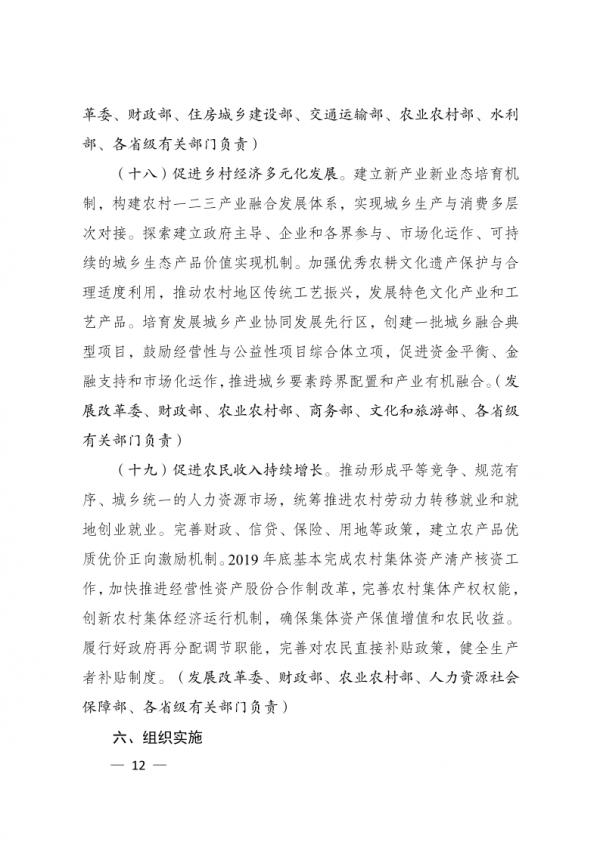 革委、财政部、住房城乡建设部、交通运输部、农业农村部、水利部、各省级有关部门负责）

（十八）促进乡村经济多元化发展。建立新产业新业态培育机制，构建农村一二三产业融合发展体系，实现城乡生产与消费多层次对接。探索建立政府主导、企业和各界参与、市场化运作、可持续的城乡生态产品价值实现机制。加强优秀农耕文化遗产保护与合理适度利用，推动农村地区传统工艺振兴，发展特色文化产业和工艺产品。培育发展城乡产业协同发展先行区，创建一批城乡融合典型项目，鼓励经营性与公益性项目综合体立项，促进资金平衡、金融支持和市场化运作，推进城乡要素跨界配置和产业有机融合。（发展改革委、财政部、农业农村部、商务部、文化和旅游部、各省级有关部门负责）

（十九）促进农民收入持续增长。推动形成平等竞争、规范有序、城乡统一的人力资源市场，统筹推进农村劳动力转移就业和就地创业就业。完善财政、信贷、保险、用地等政策，建立农产品优质优价正向激励机制。2019年底基本完成农村集体资产清产核资工作，加快推进经营性资产股份合作制改革，完善农村集体产权权能，创新农村集体经济运行机制，确保集体资产保值增值和农民收益。履行好政府再分配调节职能，完善对农民直接补贴政策，健全生产者补贴制度。（发展改革委、财政部、农业农村部、人力资源社会保障部、各省级有关部门负责）

六、组织实施

— 12 —